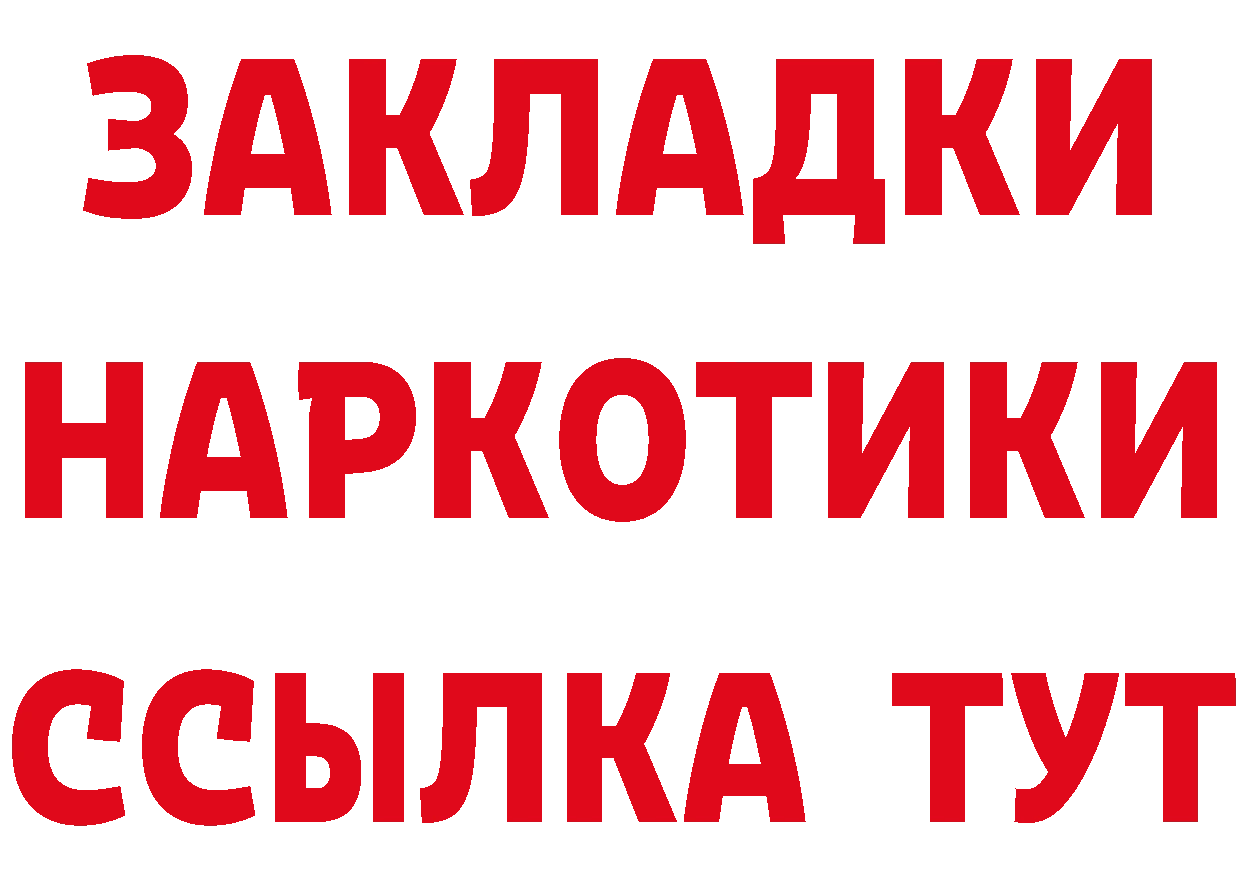 ЗАКЛАДКИ НАРКОТИКИ ССЫЛКА ТУТ